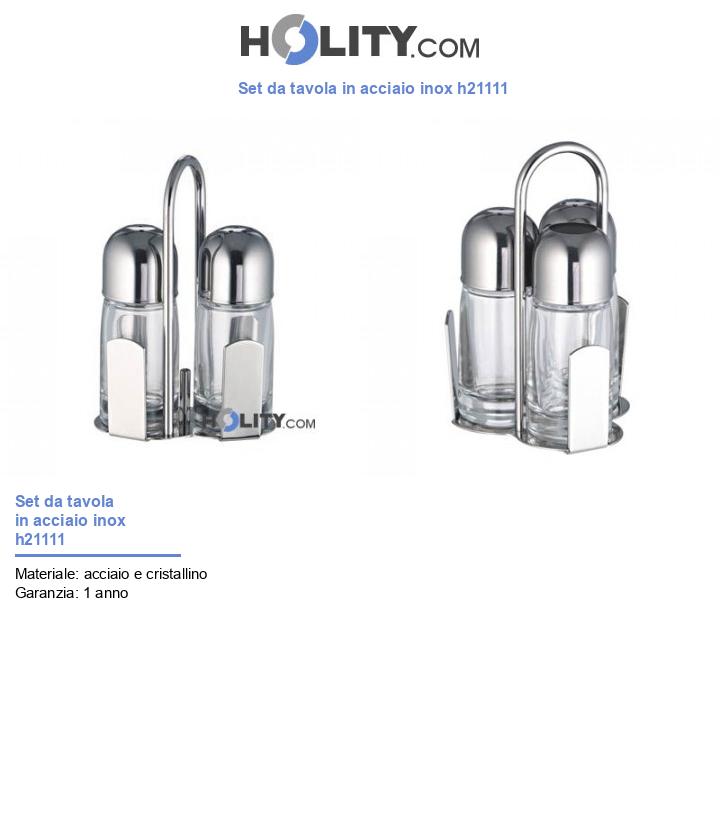 HOLITY.COM

Set da tavola in acciaio inox h21111

HOLITY.COM

Set da tavola in acciaio inox h21111

Materiale: acciaio e cristallino
Garanzia: 1 anno